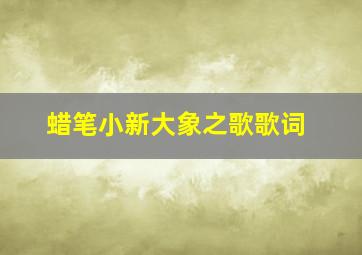 蜡笔小新大象之歌歌词